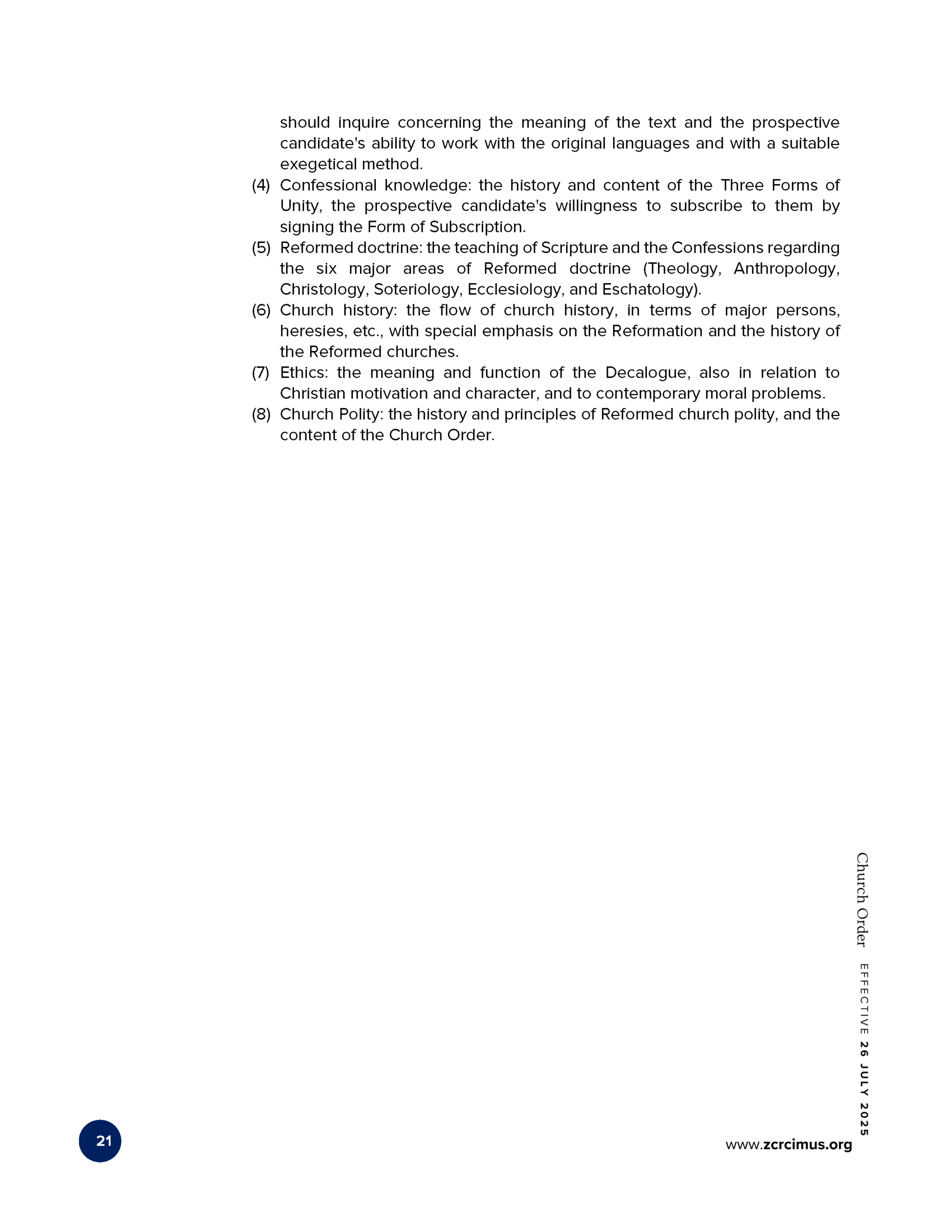 should inquire concerning the meaning of the text and the prospective candidate's ability to work with the original languages and with a suitable exegetical method.

(4) Confessional knowledge: the history and content of the Three Forms of Unity, the prospective candidate's willingness to subscribe to them by signing the Form of Subscription.

(5) Reformed doctrine: the teaching of Scripture and the Confessions regarding the six major areas of Reformed doctrine (Theology, Anthropology, Christology, Soteriology, Ecclesiology, and Eschatology).

(6) Church history: the flow of church history, in terms of major persons, heresies, etc., with special emphasis on the Reformation and the history of the Reformed churches.

(7) Ethics: the meaning and function of the Decalogue, also in relation to Christian motivation and character, and to contemporary moral problems.

(8) Church Polity: the history and principles of Reformed church polity, and the content of the Church Order.

Church Order EFFECTIVE 26 JULY 2025

21

www.zcrcimus.org